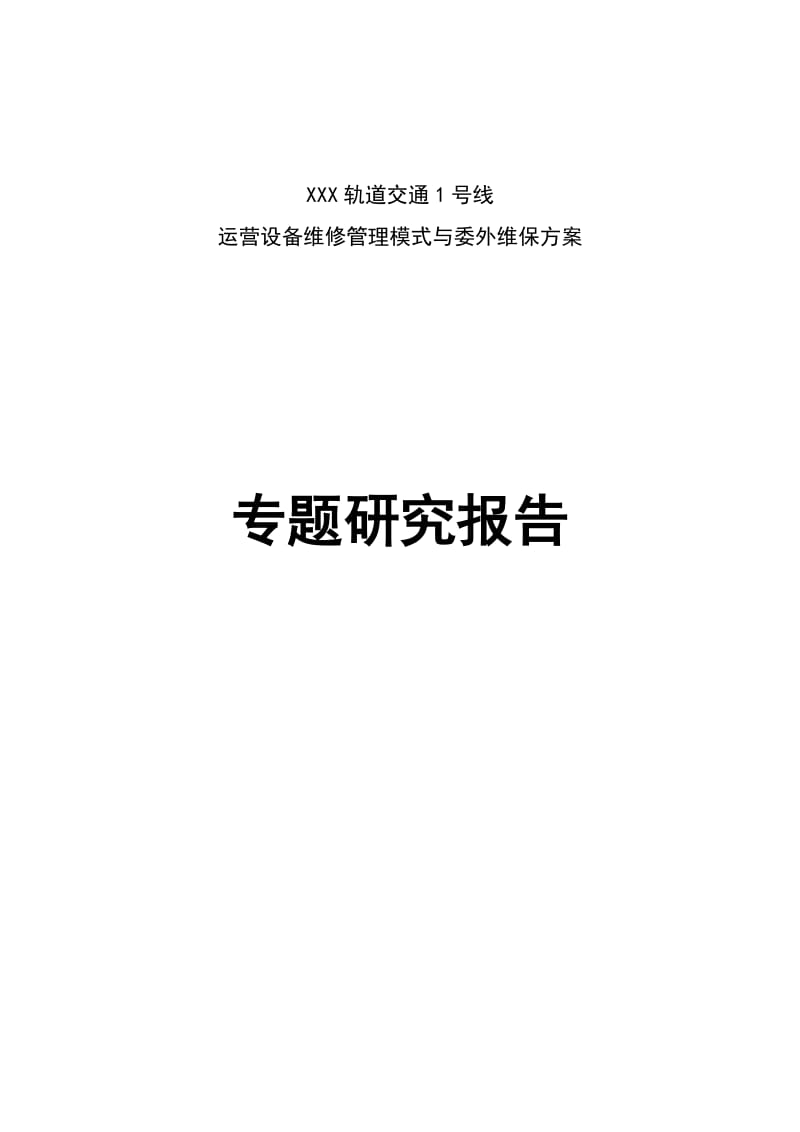 XXX 轨道交通 1 号线

运营设备维修管理模式与委外维保方案

专题研究报告